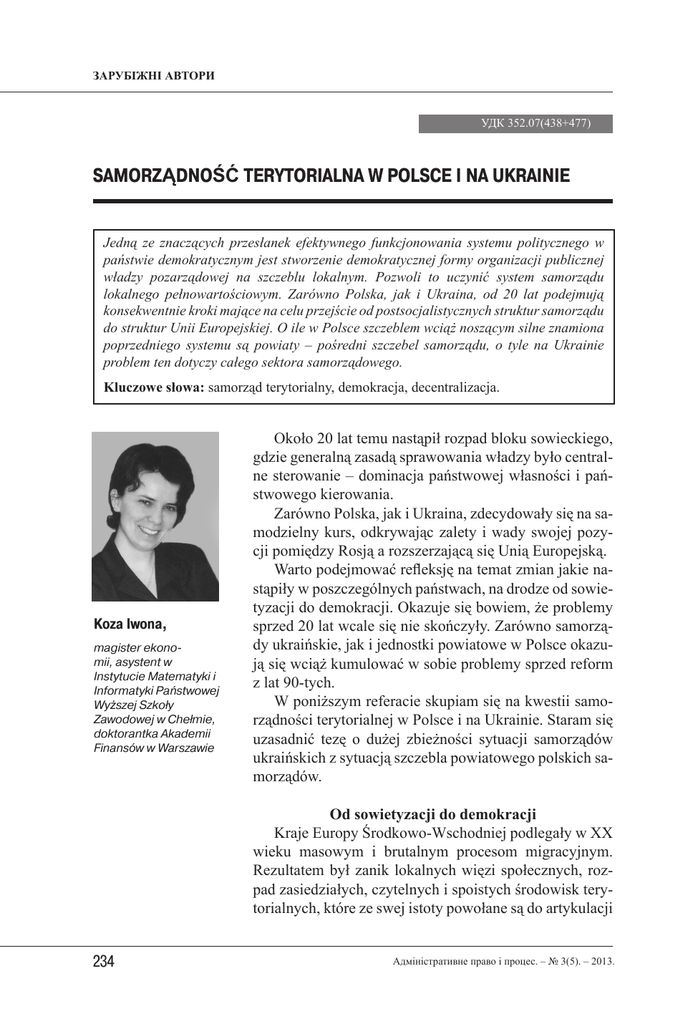 ЗАРУБІЖНІ АВТОРИ

УДК 352.07(438+477)

SAMORZĄDNOŚĆ TERYTORIALNA W POLSCE I NA UKRAINIE

Jedną ze znaczących przesłanek efektywnego funkcjonowania systemu politycznego w państwie demokratycznym jest stworzenie demokratycznej formy organizacji publicznej władzy pozarządowej na szczeblu lokalnym. Pozwoli to uczynić system samorządu lokalnego pełnowartościowym. Zarówno Polska, jak i Ukraina, od 20 lat podejmują konsekwentnie kroki mające na celu przejście od postsocjalistycznych struktur samorządu do struktur Unii Europejskiej. O ile w Polsce szczeblem wciąż noszącym silne znamiona poprzedniego systemu są powiaty – pośredni szczebel samorządu, o tyle na Ukrainie problem ten dotyczy całego sektora samorządowego.

Kluczowe słowa: samorząd terytorialny, demokracja, decentralizacja.

Koza Iwona,

magister ekonomii, asystent w Instytucie Matematyki i Informatyki Państwowej Wyższej Szkoły Zawodowej w Chełmie, doktorantka Akademii Finansów w Warszawie

Około 20 lat temu nastąpił rozpad bloku sowieckiego, gdzie generalną zasadą sprawowania władzy było centralne sterowanie – dominacja państwowej własności i państwowego kierowania.

Zarówno Polska, jak i Ukraina, zdecydowały się na samodzielny kurs, odkrywając zalety i wady swojej pozycji pomiędzy Rosją a rozszerzającą się Unią Europejską.

Warto podejmować refleksję na temat zmian jakie nastąpiły w poszczególnych państwach, na drodze od sowietyzacji do demokracji. Okazuje się bowiem, że problemy sprzed 20 lat wcale się nie skończyły. Zarówno samorządy ukraińskie, jak i jednostki powiatowe w Polsce okazują się wciąż kumulować w sobie problemy sprzed reform z lat 90-tych.

W poniższym referacie skupiam się na kwestii samorządności terytorialnej w Polsce i na Ukrainie. Staram się uzasadnić tezę o dużej zbieżności sytuacji samorządów ukraińskich z sytuacją szczebla powiatowego polskich samorządów.

Od sowietyzacji do demokracji

Kraje Europy Środkowo-Wschodniej podlegały w XX wieku masowym i brutalnym procesom migracyjnym. Rezultatem był zanik lokalnych więzi społecznych, rozpad zasiedziałych, czytelnych i spoistych środowisk terytorialnych, które ze swej istoty powołane są do artykulacji

234

Адміністративне право і процес. – № 3(5). – 2013.